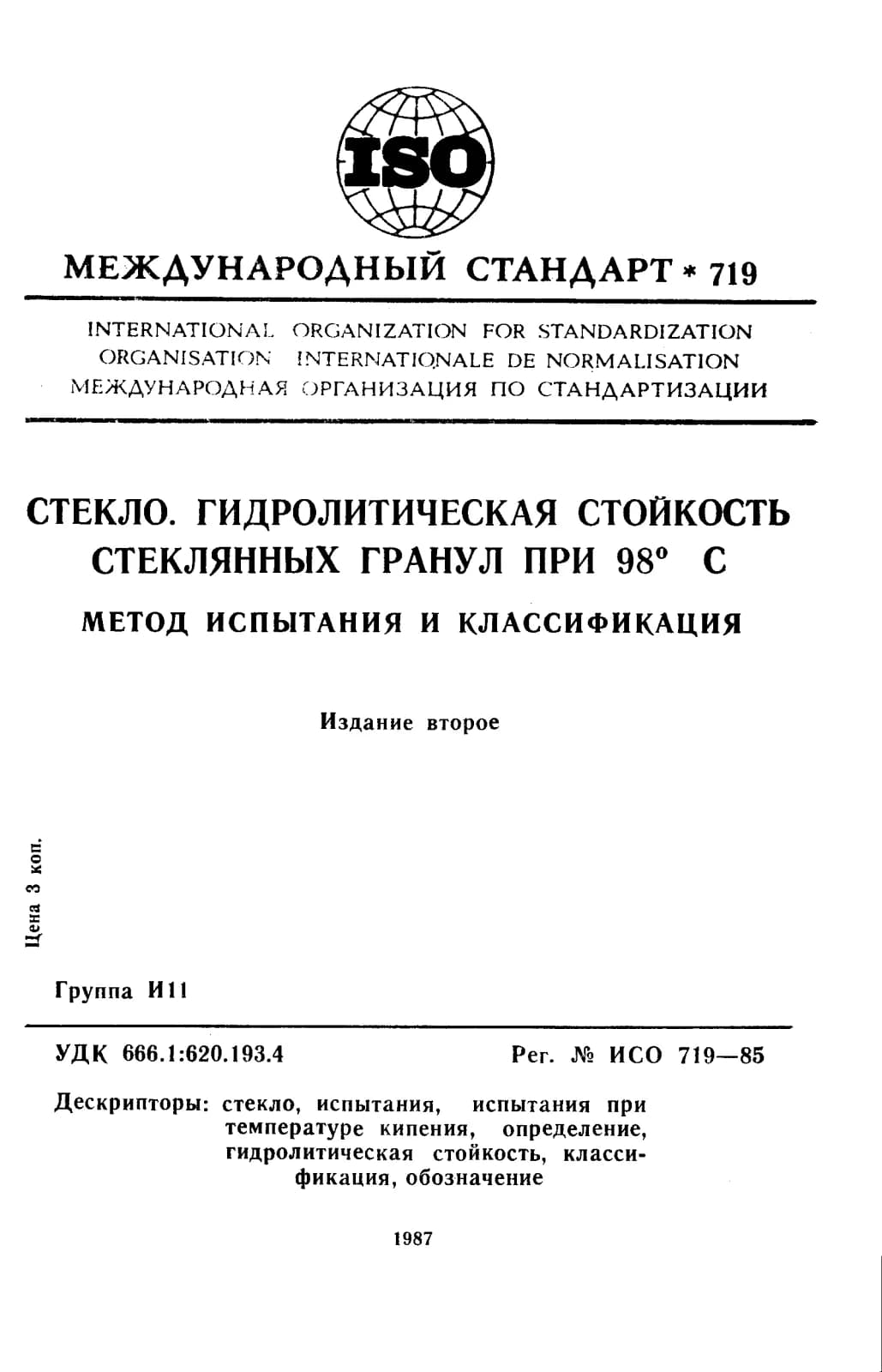 ISO

МЕЖДУНАРОДНЫЙ СТАНДАРТ * 719

INTERNATIONAL ORGANIZATION FOR STANDARDIZATION
ORGANISATION INTERNATIONALE DE NORMALISATION
МЕЖДУНАРОДНАЯ ОРГАНИЗАЦИЯ ПО СТАНДАРТИЗАЦИИ

СТЕКЛО. ГИДРОЛИТИЧЕСКАЯ СТОЙКОСТЬ СТЕКЛЯННЫХ ГРАНУЛ ПРИ 98° С

МЕТОД ИСПЫТАНИЯ И КЛАССИФИКАЦИЯ

Издание второе

Цена 3 коп.

Группа И11

УДК 666.1:620.193.4

Рег. № ИСО 719—85

Дескрипторы: стекло, испытания, испытания при температуре кипения, определение, гидролитическая стойкость, классификация, обозначение

1987